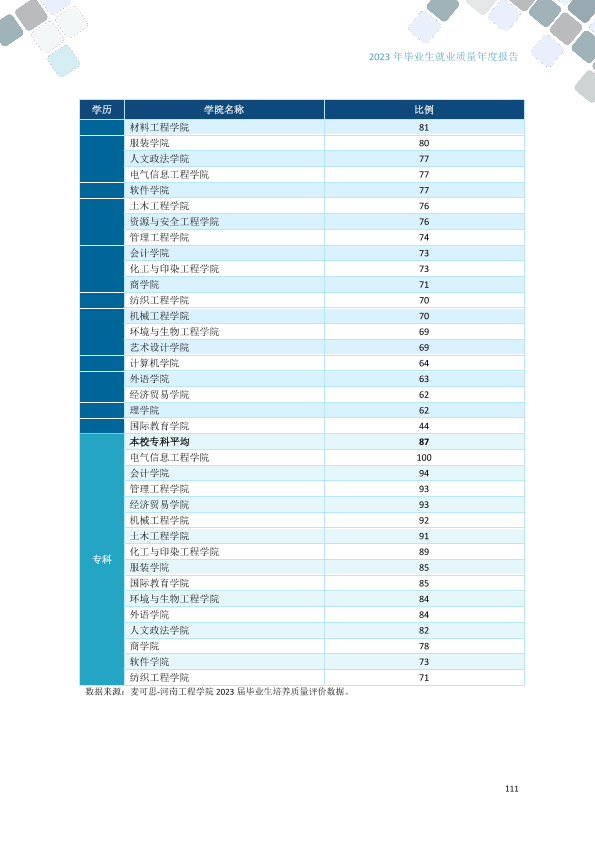 2023年毕业生就业质量年度报告

| 学历 | 学院名称 | 比例 |
|---|---|---|
|  | 材料工程学院 | 81 |
|  | 服装学院 | 80 |
|  | 人文政法学院 | 77 |
|  | 电气信息工程学院 | 77 |
|  | 软件学院 | 77 |
|  | 土木工程学院 | 76 |
|  | 资源与安全工程学院 | 76 |
|  | 管理工程学院 | 74 |
|  | 会计学院 | 73 |
|  | 化工与印染工程学院 | 73 |
|  | 商学院 | 71 |
|  | 纺织工程学院 | 70 |
|  | 机械工程学院 | 70 |
|  | 环境与生物工程学院 | 69 |
|  | 艺术设计学院 | 69 |
|  | 计算机学院 | 64 |
|  | 外语学院 | 63 |
|  | 经济贸易学院 | 62 |
|  | 理学院 | 62 |
|  | 国际教育学院 | 44 |
| 专科 | 本校专科平均 | 87 |
|  | 电气信息工程学院 | 100 |
|  | 会计学院 | 94 |
|  | 管理工程学院 | 93 |
|  | 经济贸易学院 | 93 |
|  | 机械工程学院 | 92 |
|  | 土木工程学院 | 91 |
|  | 化工与印染工程学院 | 89 |
|  | 服装学院 | 85 |
|  | 国际教育学院 | 85 |
|  | 环境与生物工程学院 | 84 |
|  | 外语学院 | 84 |
|  | 人文政法学院 | 82 |
|  | 商学院 | 78 |
|  | 软件学院 | 73 |
|  | 纺织工程学院 | 71 |

数据来源：麦可思-河南工程学院2023届毕业生培养质量评价数据。

111